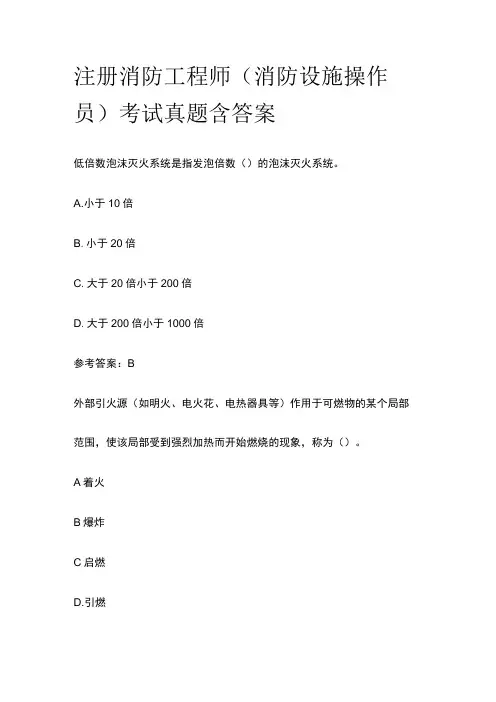 注册消防工程师（消防设施操作员）考试真题含答案

低倍数泡沫灭火系统是指发泡倍数（）的泡沫灭火系统。

A.小于10倍

B.小于20倍

C.大于20倍小于200倍

D.大于200倍小于1000倍

参考答案：B

外部引火源（如明火、电火花、电热器具等）作用于可燃物的某个局部范围，使该局部受到强烈加热而开始燃烧的现象，称为（）。

A着火

B爆炸

C启燃

D.引燃